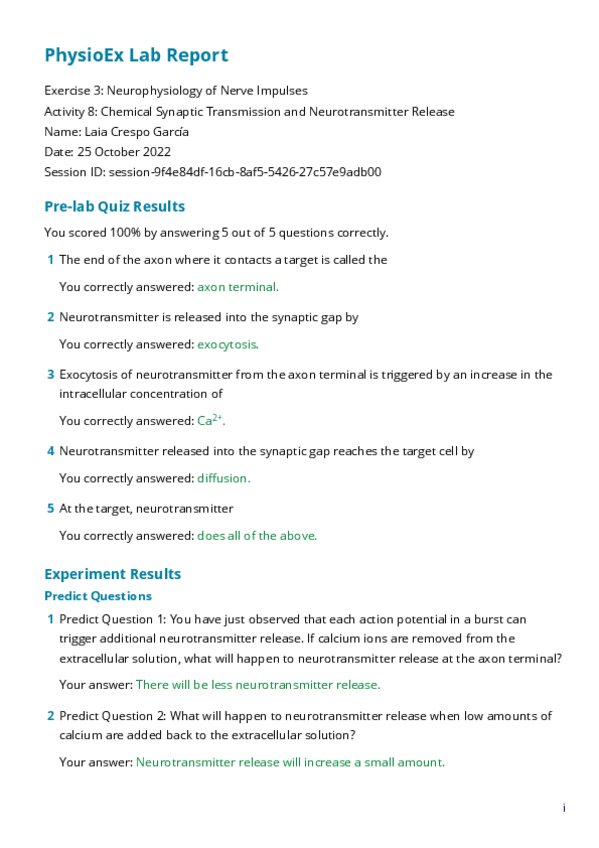 PhysioEx Lab Report

Exercise 3: Neurophysiology of Nerve Impulses
Activity 8: Chemical Synaptic Transmission and Neurotransmitter Release
Name: Laia Crespo García
Date: 25 October 2022
Session ID: session-9f4e84df-16cb-8af5-5426-27c57e9adb00

Pre-lab Quiz Results

You scored 100% by answering 5 out of 5 questions correctly.

1 The end of the axon where it contacts a target is called the

You correctly answered: axon terminal.

2 Neurotransmitter is released into the synaptic gap by

You correctly answered: exocytosis.

3 Exocytosis of neurotransmitter from the axon terminal is triggered by an increase in the intracellular concentration of

You correctly answered: $Ca^{2+}$.

4 Neurotransmitter released into the synaptic gap reaches the target cell by

You correctly answered: diffusion.

5 At the target, neurotransmitter

You correctly answered: does all of the above.

Experiment Results

Predict Questions

1 Predict Question 1: You have just observed that each action potential in a burst can trigger additional neurotransmitter release. If calcium ions are removed from the extracellular solution, what will happen to neurotransmitter release at the axon terminal?

Your answer: There will be less neurotransmitter release.

2 Predict Question 2: What will happen to neurotransmitter release when low amounts of calcium are added back to the extracellular solution?

Your answer: Neurotransmitter release will increase a small amount.

i